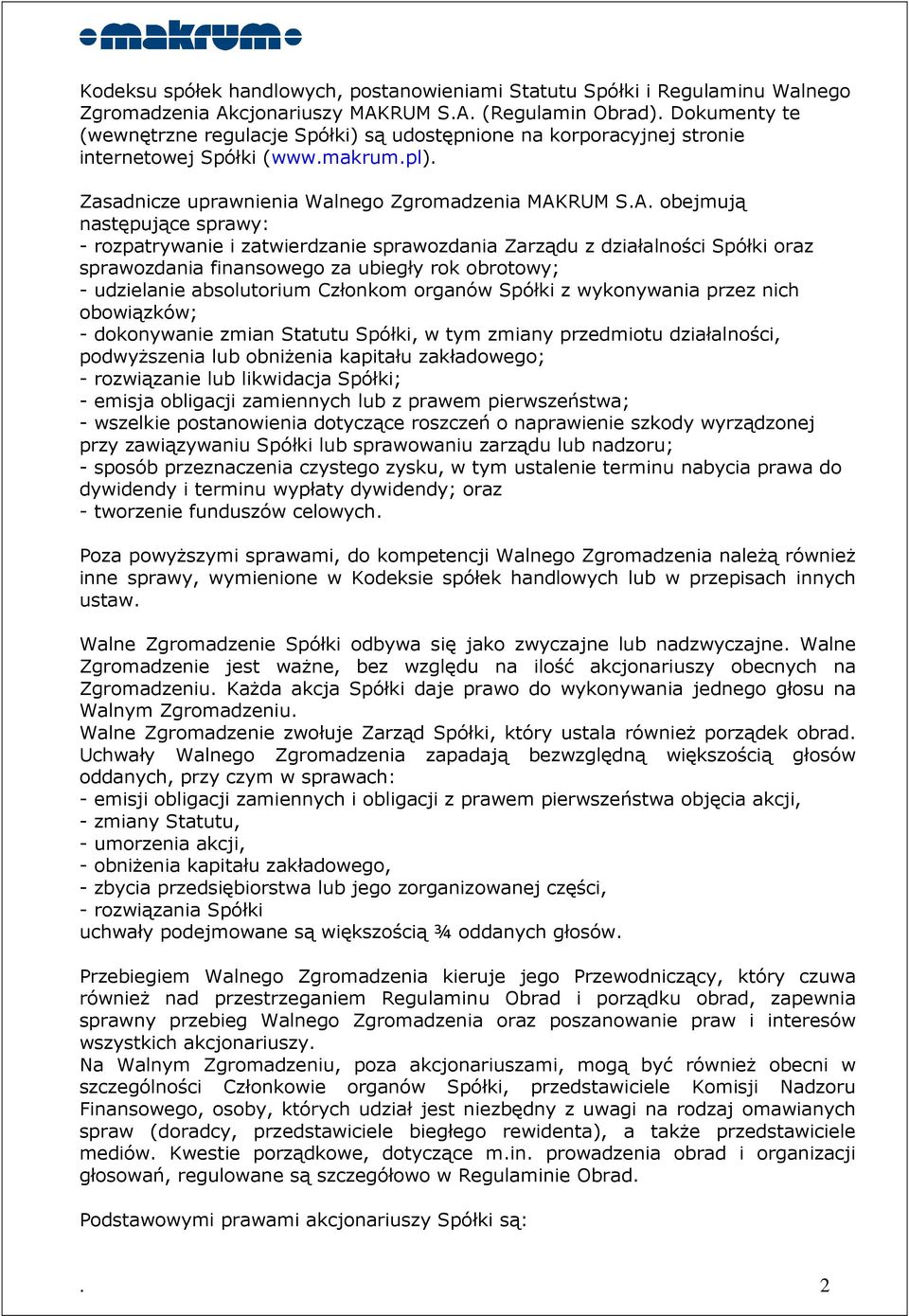 makrum

Kodeksu spółek handlowych, postanowieniami Statutu Spółki i Regulaminu Walnego Zgromadzenia Akcjonariuszy MAKRUM S.A. (Regulamin Obrad). Dokumenty te (wewnętrzne regulacje Spółki) są udostępnione na korporacyjnej stronie internetowej Spółki (www.makrum.pl).

Zasadnicze uprawnienia Walnego Zgromadzenia MAKRUM S.A. obejmują następujące sprawy:
- rozpatrywanie i zatwierdzanie sprawozdania Zarządu z działalności Spółki oraz sprawozdania finansowego za ubiegły rok obrotowy;
- udzielanie absolutorium Członkom organów Spółki z wykonywania przez nich obowiązków;
- dokonywanie zmian Statutu Spółki, w tym zmiany przedmiotu działalności, podwyższenia lub obniżenia kapitału zakładowego;
- rozwiązanie lub likwidacja Spółki;
- emisja obligacji zamiennych lub z prawem pierwszeństwa;
- wszelkie postanowienia dotyczące roszczeń o naprawienie szkody wyrządzonej przy zawiązywaniu Spółki lub sprawowaniu zarządu lub nadzoru;
- sposób przeznaczenia czystego zysku, w tym ustalenie terminu nabycia prawa do dywidendy i terminu wypłaty dywidendy; oraz
- tworzenie funduszów celowych.

Poza powyższymi sprawami, do kompetencji Walnego Zgromadzenia należą również inne sprawy, wymienione w Kodeksie spółek handlowych lub w przepisach innych ustaw.

Walne Zgromadzenie Spółki odbywa się jako zwyczajne lub nadzwyczajne. Walne Zgromadzenie jest ważne, bez względu na ilość akcjonariuszy obecnych na Zgromadzeniu. Każda akcja Spółki daje prawo do wykonywania jednego głosu na Walnym Zgromadzeniu.
Walne Zgromadzenie zwołuje Zarząd Spółki, który ustala również porządek obrad. Uchwały Walnego Zgromadzenia zapadają bezwzględną większością głosów oddanych, przy czym w sprawach:
- emisji obligacji zamiennych i obligacji z prawem pierwszeństwa objęcia akcji,
- zmiany Statutu,
- umorzenia akcji,
- obniżenia kapitału zakładowego,
- zbycia przedsiębiorstwa lub jego zorganizowanej części,
- rozwiązania Spółki
uchwały podejmowane są większością ¾ oddanych głosów.

Przebiegiem Walnego Zgromadzenia kieruje jego Przewodniczący, który czuwa również nad przestrzeganiem Regulaminu Obrad i porządku obrad, zapewnia sprawny przebieg Walnego Zgromadzenia oraz poszanowanie praw i interesów wszystkich akcjonariuszy.
Na Walnym Zgromadzeniu, poza akcjonariuszami, mogą być również obecni w szczególności Członkowie organów Spółki, przedstawiciele Komisji Nadzoru Finansowego, osoby, których udział jest niezbędny z uwagi na rodzaj omawianych spraw (doradcy, przedstawiciele biegłego rewidenta), a także przedstawiciele mediów. Kwestie porządkowe, dotyczące m.in. prowadzenia obrad i organizacji głosowań, regulowane są szczegółowo w Regulaminie Obrad.

Podstawowymi prawami akcjonariuszy Spółki są:

. 2